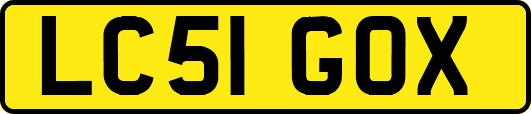 LC51 GOX